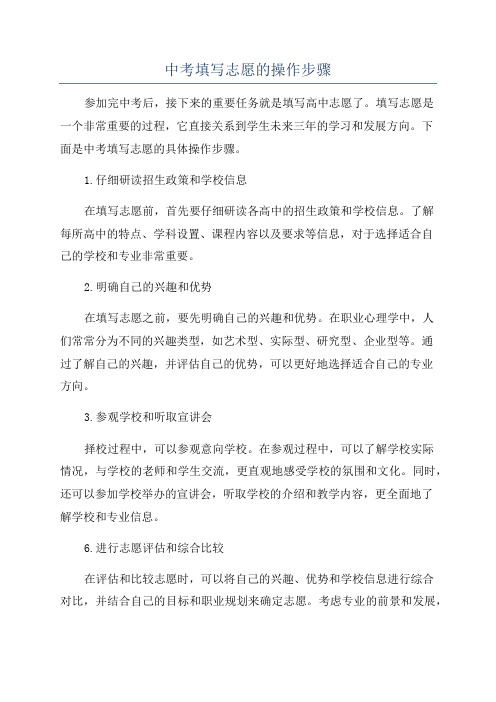 中考填写志愿的操作步骤

参加完中考后，接下来的重要任务就是填写高中志愿了。填写志愿是一个非常重要的过程，它直接关系到学生未来三年的学习和发展方向。下面是中考填写志愿的具体操作步骤。

1.仔细研读招生政策和学校信息

在填写志愿前，首先要仔细研读各高中的招生政策和学校信息。了解每所高中的特点、学科设置、课程内容以及要求等信息，对于选择适合自己的学校和专业非常重要。

2.明确自己的兴趣和优势

在填写志愿之前，要先明确自己的兴趣和优势。在职业心理学中，人们常常分为不同的兴趣类型，如艺术型、实际型、研究型、企业型等。通过了解自己的兴趣，并评估自己的优势，可以更好地选择适合自己的专业方向。

3.参观学校和听取宣讲会

择校过程中，可以参观意向学校。在参观过程中，可以了解学校实际情况，与学校的老师和学生交流，更直观地感受学校的氛围和文化。同时，还可以参加学校举办的宣讲会，听取学校的介绍和教学内容，更全面地了解学校和专业信息。

6.进行志愿评估和综合比较

在评估和比较志愿时，可以将自己的兴趣、优势和学校信息进行综合对比，并结合自己的目标和职业规划来确定志愿。考虑专业的前景和发展，